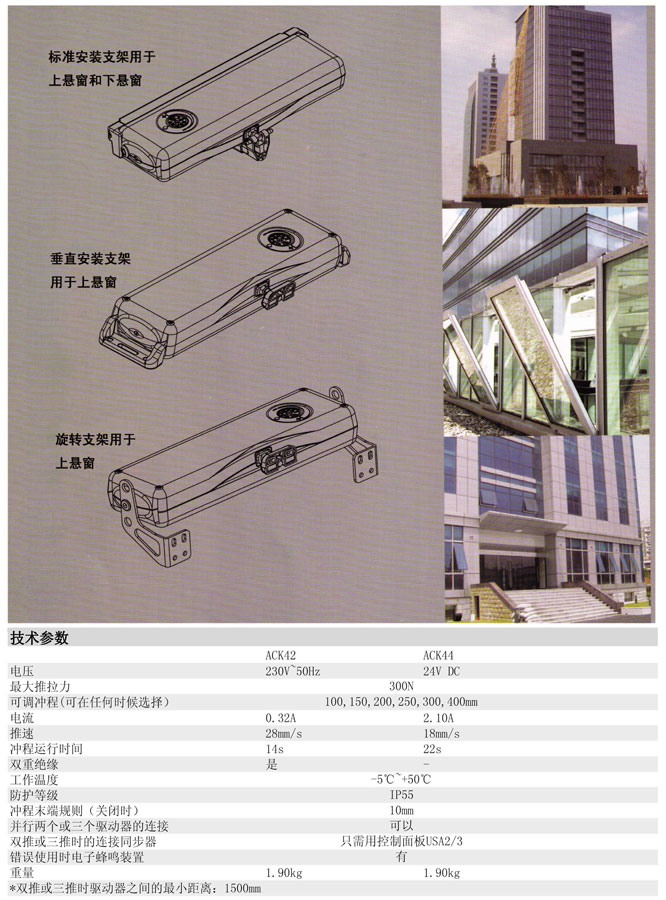 标准安装支架用于
上悬窗和下悬窗

垂直安装支架
用于上悬窗

旋转支架用于
上悬窗

技术参数

| | ACK42 | ACK44 |
|---|---|---|
| 电压 | 230V~50Hz | 24V DC |
| 最大推拉力 | 300N | |
| 可调冲程(可在任何时候选择) | 100,150,200,250,300,400mm | |
| 电流 | 0.32A | 2.10A |
| 推速 | 28mm/s | 18mm/s |
| 冲程运行时间 | 14s | 22s |
| 双重绝缘 | 是 | - |
| 工作温度 | -5℃~+50℃ | |
| 防护等级 | IP55 | |
| 冲程末端规则（关闭时） | 10mm | |
| 并行两个或三个驱动器的连接 | 可以 | |
| 双推或三推时的连接同步器 | 只需用控制面板USA2/3 | |
| 错误使用时电子蜂鸣装置 | 有 | |
| 重量 | 1.90kg | 1.90kg |

*双推或三推时驱动器之间的最小距离：1500mm